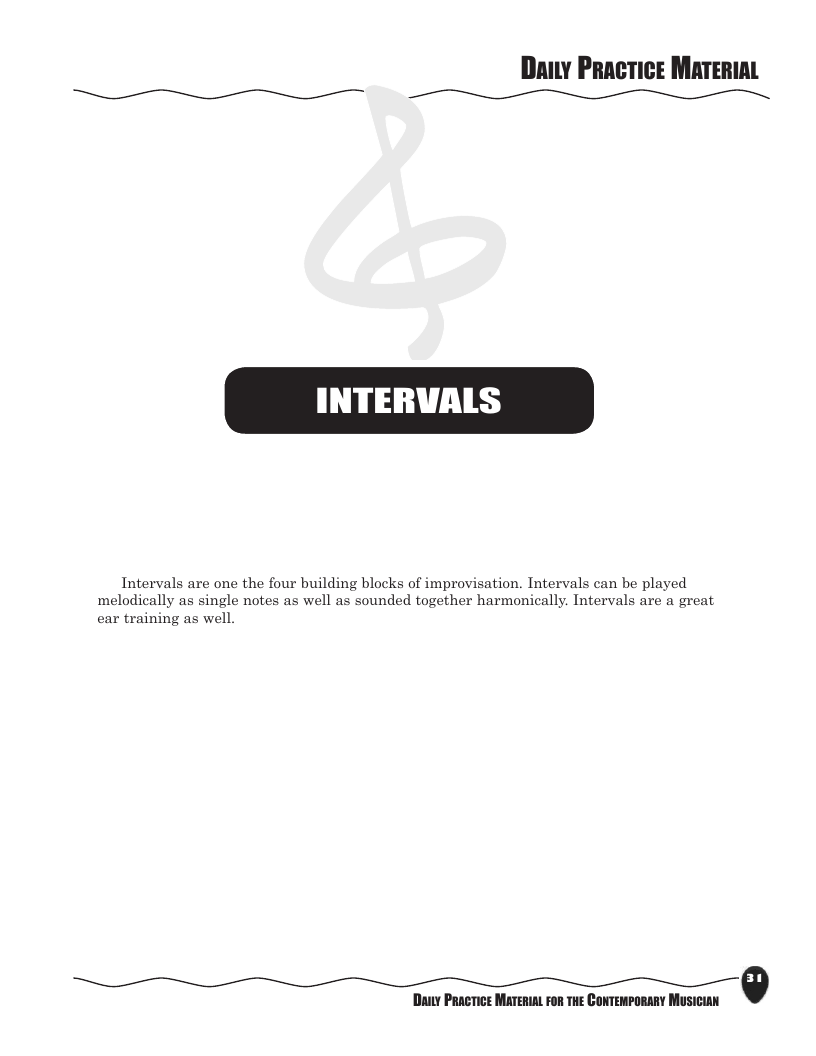 DAILY PRACTICE MATERIAL

INTERVALS

Intervals are one the four building blocks of improvisation. Intervals can be played melodically as single notes as well as sounded together harmonically. Intervals are a great ear training as well.

31

DAILY PRACTICE MATERIAL FOR THE CONTEMPORARY MUSICIAN